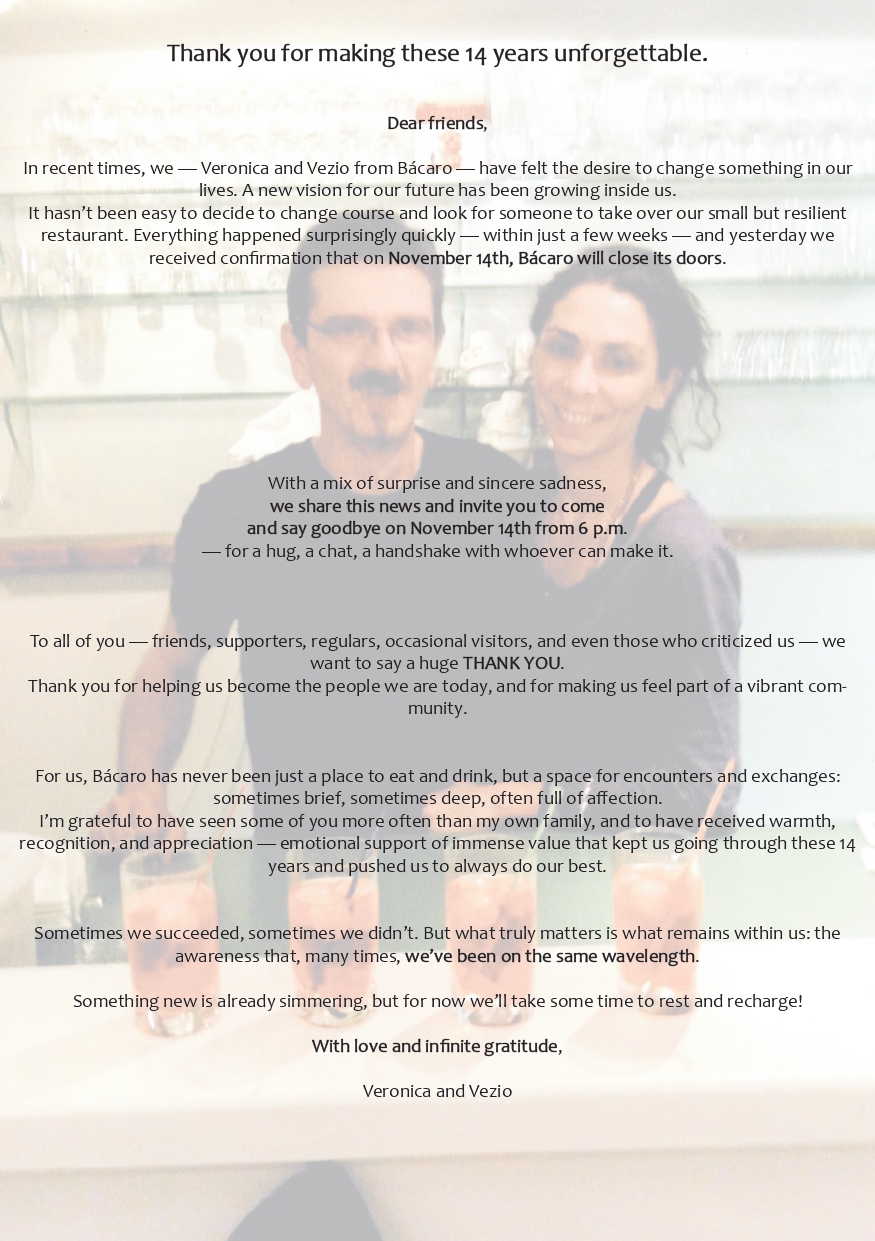 Thank you for making these 14 years unforgettable.

Dear friends,

In recent times, we — Veronica and Vezio from Bácaro — have felt the desire to change something in our lives. A new vision for our future has been growing inside us.
It hasn't been easy to decide to change course and look for someone to take over our small but resilient restaurant. Everything happened surprisingly quickly — within just a few weeks — and yesterday we received confirmation that on November 14th, Bácaro will close its doors.

With a mix of surprise and sincere sadness,
we share this news and invite you to come
and say goodbye on November 14th from 6 p.m.
— for a hug, a chat, a handshake with whoever can make it.

To all of you — friends, supporters, regulars, occasional visitors, and even those who criticized us — we want to say a huge THANK YOU.
Thank you for helping us become the people we are today, and for making us feel part of a vibrant community.

For us, Bácaro has never been just a place to eat and drink, but a space for encounters and exchanges: sometimes brief, sometimes deep, often full of affection.
I'm grateful to have seen some of you more often than my own family, and to have received warmth, recognition, and appreciation — emotional support of immense value that kept us going through these 14 years and pushed us to always do our best.

Sometimes we succeeded, sometimes we didn't. But what truly matters is what remains within us: the awareness that, many times, we've been on the same wavelength.

Something new is already simmering, but for now we'll take some time to rest and recharge!

With love and infinite gratitude,

Veronica and Vezio